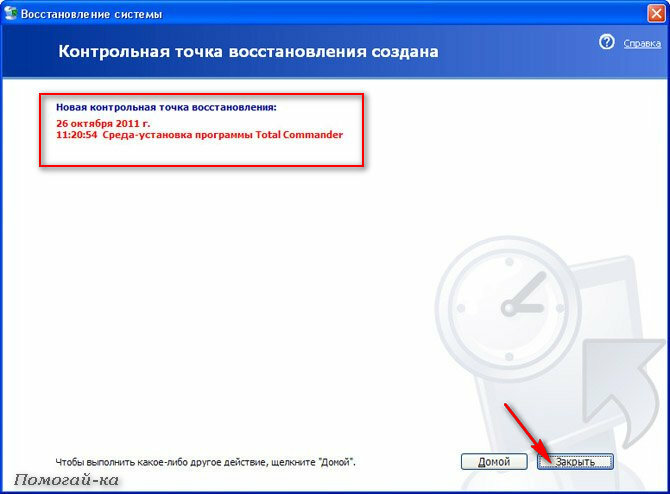 Восстановление системы

Контрольная точка восстановления создана

Справка

Новая контрольная точка восстановления:
26 октября 2011 г.
11:20:54 Среда-установка программы Total Commander

Чтобы выполнить какое-либо другое действие, щелкните "Домой".

Домой

Закрыть

Помогай-ка